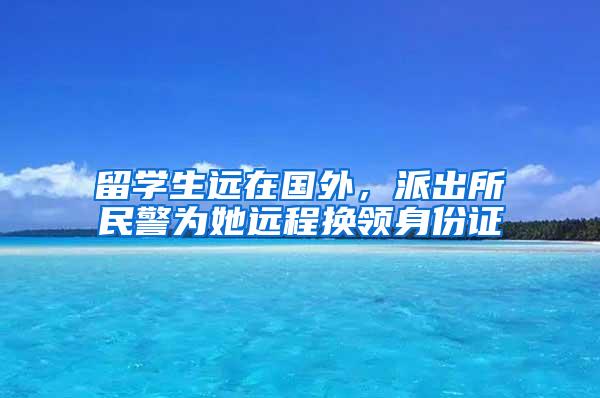 留学生远在国外，派出所民警为她远程换领身份证